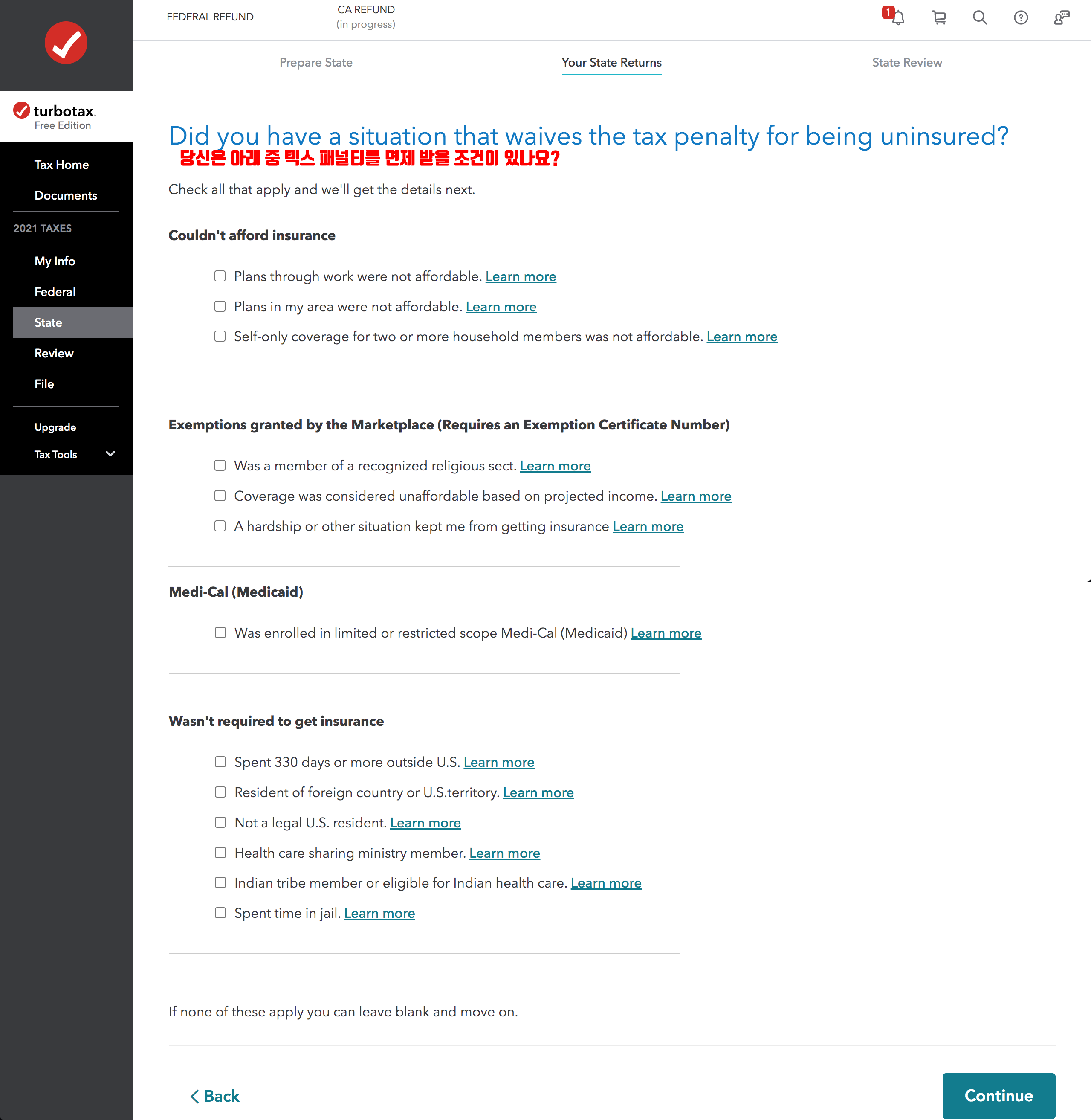 turbotax.
Free Edition

Tax Home
Documents

2021 TAXES
My Info
Federal
State
Review
File

Upgrade
Tax Tools

FEDERAL REFUND

CA REFUND
(in progress)

1

Prepare State
Your State Returns
State Review

Did you have a situation that waives the tax penalty for being uninsured?
당신은 아래 중 텍스 패널티를 면제 받을 조건이 있나요?

Check all that apply and we'll get the details next.

Couldn't afford insurance

Plans through work were not affordable. Learn more

Plans in my area were not affordable. Learn more

Self-only coverage for two or more household members was not affordable. Learn more

Exemptions granted by the Marketplace (Requires an Exemption Certificate Number)

Was a member of a recognized religious sect. Learn more

Coverage was considered unaffordable based on projected income. Learn more

A hardship or other situation kept me from getting insurance Learn more

Medi-Cal (Medicaid)

Was enrolled in limited or restricted scope Medi-Cal (Medicaid) Learn more

Wasn't required to get insurance

Spent 330 days or more outside U.S. Learn more

Resident of foreign country or U.S.territory. Learn more

Not a legal U.S. resident. Learn more

Health care sharing ministry member. Learn more

Indian tribe member or eligible for Indian health care. Learn more

Spent time in jail. Learn more

If none of these apply you can leave blank and move on.

Back

Continue